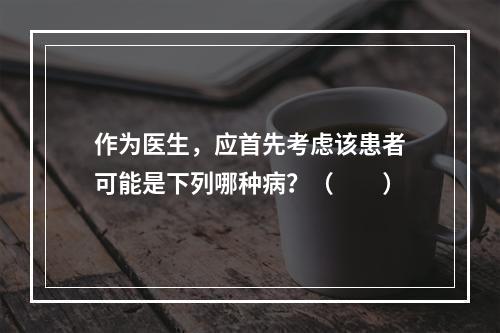 作为医生，应首先考虑该患者可能是下列哪种病？（　　）